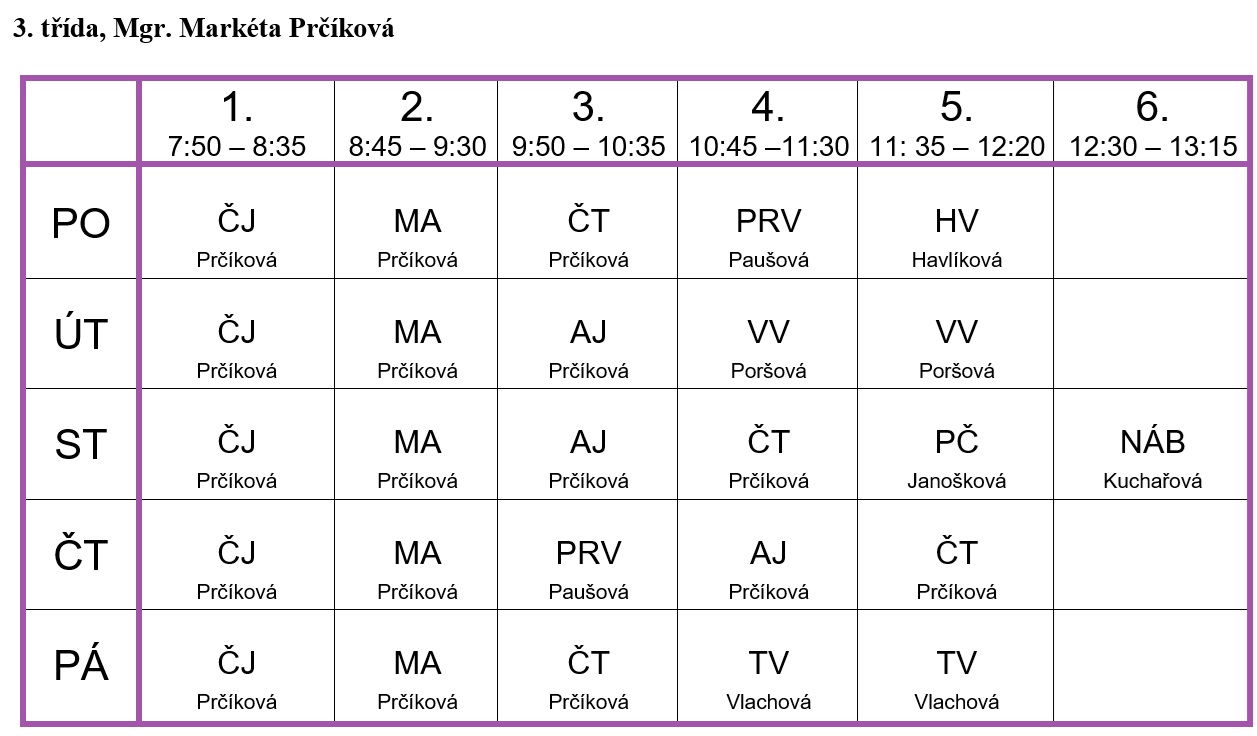 3. třída, Mgr. Markéta Prčíková

| | 1. 7:50 – 8:35 | 2. 8:45 – 9:30 | 3. 9:50 – 10:35 | 4. 10:45 –11:30 | 5. 11: 35 – 12:20 | 6. 12:30 – 13:15 |
|---|---|---|---|---|---|---|
| PO | ČJ Prčíková | MA Prčíková | ČT Prčíková | PRV Paušová | HV Havlíková | |
| ÚT | ČJ Prčíková | MA Prčíková | AJ Prčíková | VV Poršová | VV Poršová | |
| ST | ČJ Prčíková | MA Prčíková | AJ Prčíková | ČT Prčíková | PČ Janošková | NÁB Kuchařová |
| ČT | ČJ Prčíková | MA Prčíková | PRV Paušová | AJ Prčíková | ČT Prčíková | |
| PÁ | ČJ Prčíková | MA Prčíková | ČT Prčíková | TV Vlachová | TV Vlachová | |